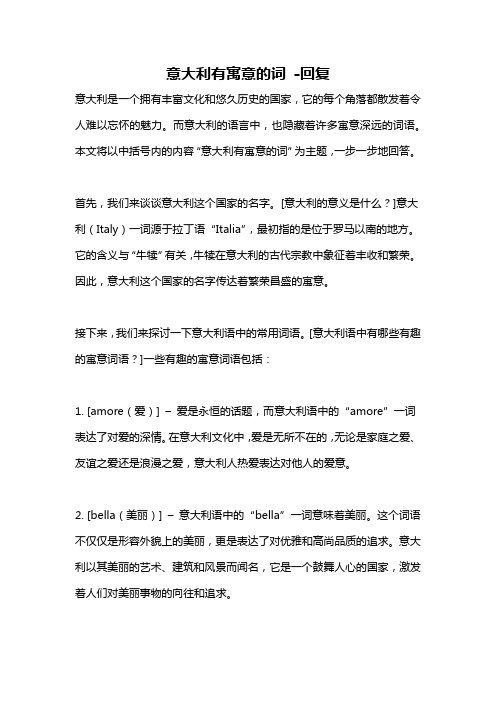 意大利有寓意的词 -回复

意大利是一个拥有丰富文化和悠久历史的国家，它的每个角落都散发着令人难以忘怀的魅力。而意大利的语言中，也隐藏着许多寓意深远的词语。本文将以中括号内的内容“意大利有寓意的词”为主题，一步一步地回答。

首先，我们来谈谈意大利这个国家的名字。[意大利的意义是什么？]意大利（Italy）一词源于拉丁语“Italia”，最初指的是位于罗马以南的地方。它的含义与“牛犊”有关，牛犊在意大利的古代宗教中象征着丰收和繁荣。因此，意大利这个国家的名字传达着繁荣昌盛的寓意。

接下来，我们来探讨一下意大利语中的常用词语。[意大利语中有哪些有趣的寓意词语？]一些有趣的寓意词语包括：

1. [amore（爱）] – 爱是永恒的话题，而意大利语中的“amore”一词表达了对爱的深情。在意大利文化中，爱是无所不在的，无论是家庭之爱、友谊之爱还是浪漫之爱，意大利人热爱表达对他人的爱意。

2. [bella（美丽）] – 意大利语中的“bella”一词意味着美丽。这个词语不仅仅是形容外貌上的美丽，更是表达了对优雅和高尚品质的追求。意大利以其美丽的艺术、建筑和风景而闻名，它是一个鼓舞人心的国家，激发着人们对美丽事物的向往和追求。